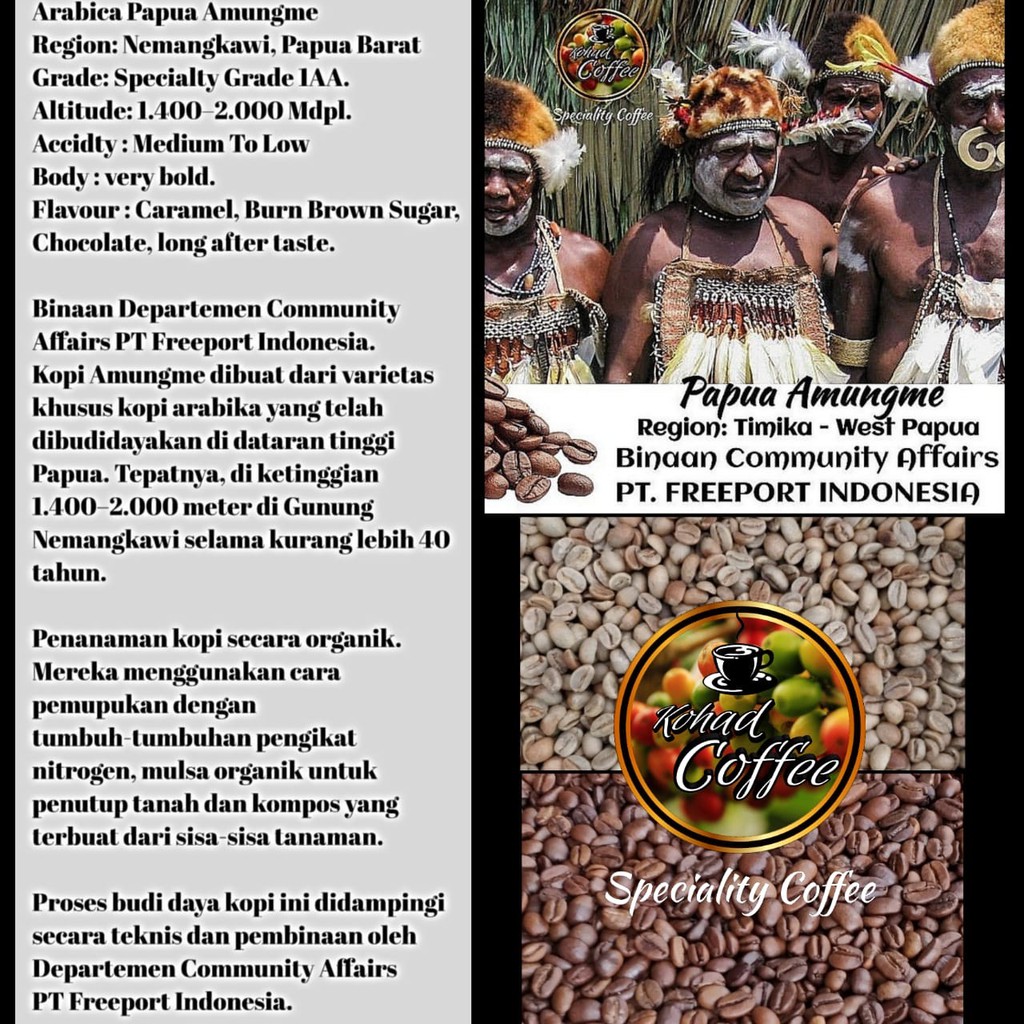 Arabica Papua Amungme
Region: Nemangkawi, Papua Barat
Grade: Specialty Grade 1AA.
Altitude: 1.400–2.000 Mdpl.
Accidty : Medium To Low
Body : very bold.
Flavour : Caramel, Burn Brown Sugar, Chocolate, long after taste.

Binaan Departemen Community Affairs PT Freeport Indonesia. Kopi Amungme dibuat dari varietas khusus kopi arabika yang telah dibudidayakan di dataran tinggi Papua. Tepatnya, di ketinggian 1.400–2.000 meter di Gunung Nemangkawi selama kurang lebih 40 tahun.

Penanaman kopi secara organik. Mereka menggunakan cara pemupukan dengan tumbuh-tumbuhan pengikat nitrogen, mulsa organik untuk penutup tanah dan kompos yang terbuat dari sisa-sisa tanaman.

Proses budi daya kopi ini didampingi secara teknis dan pembinaan oleh Departemen Community Affairs PT Freeport Indonesia.

Kohad Coffee
Speciality Coffee

Papua Amungme
Region: Timika - West Papua
Binaan Community Affairs
PT. FREEPORT INDONESIA

Kohad Coffee
Speciality Coffee